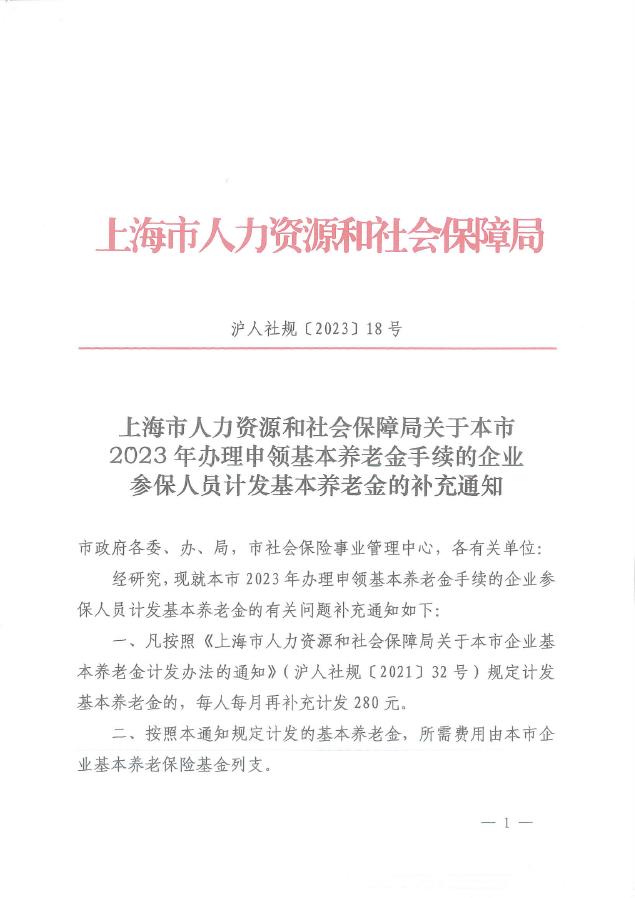 上海市人力资源和社会保障局

沪人社规〔2023〕18号

上海市人力资源和社会保障局关于本市2023年办理申领基本养老金手续的企业参保人员计发基本养老金的补充通知

市政府各委、办、局，市社会保险事业管理中心，各有关单位：

经研究，现就本市2023年办理申领基本养老金手续的企业参保人员计发基本养老金的有关问题补充通知如下：

一、凡按照《上海市人力资源和社会保障局关于本市企业基本养老金计发办法的通知》（沪人社规〔2021〕32号）规定计发基本养老金的，每人每月再补充计发280元。

二、按照本通知规定计发的基本养老金，所需费用由本市企业基本养老保险基金列支。

— 1 —